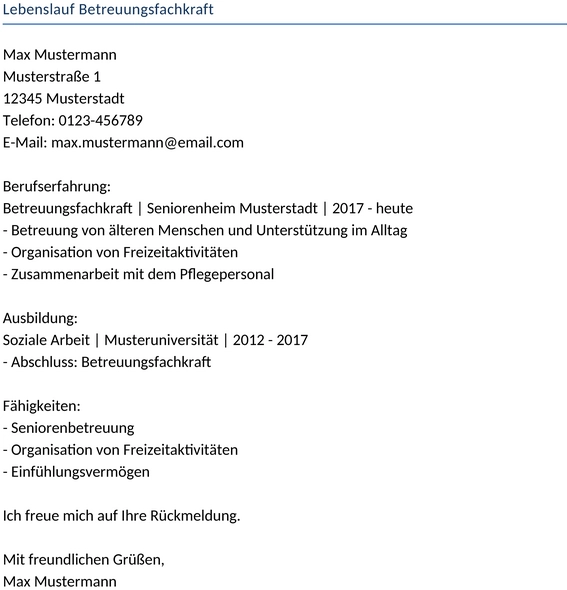 Lebenslauf Betreuungsfachkraft

Max Mustermann
Musterstraße 1
12345 Musterstadt
Telefon: 0123-456789
E-Mail: max.mustermann@email.com

Berufserfahrung:
Betreuungsfachkraft | Seniorenheim Musterstadt | 2017 - heute
- Betreuung von älteren Menschen und Unterstützung im Alltag
- Organisation von Freizeitaktivitäten
- Zusammenarbeit mit dem Pflegepersonal

Ausbildung:
Soziale Arbeit | Musteruniversität | 2012 - 2017
- Abschluss: Betreuungsfachkraft

Fähigkeiten:
- Seniorenbetreuung
- Organisation von Freizeitaktivitäten
- Einfühlungsvermögen

Ich freue mich auf Ihre Rückmeldung.

Mit freundlichen Grüßen,
Max Mustermann